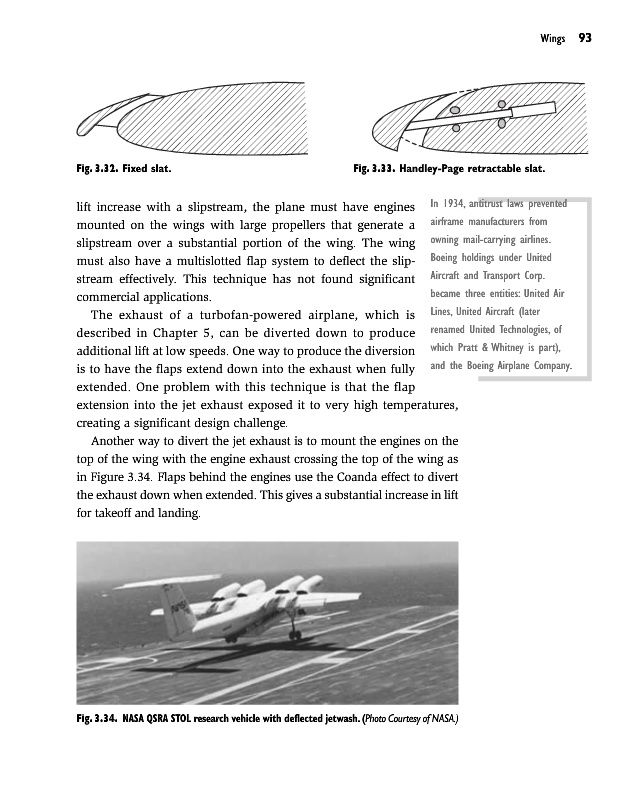 Wings 93

Fig. 3.32. Fixed slat.

Fig. 3.33. Handley-Page retractable slat.

lift increase with a slipstream, the plane must have engines mounted on the wings with large propellers that generate a slipstream over a substantial portion of the wing. The wing must also have a multislotted flap system to deflect the slipstream effectively. This technique has not found significant commercial applications.

The exhaust of a turbofan-powered airplane, which is described in Chapter 5, can be diverted down to produce additional lift at low speeds. One way to produce the diversion is to have the flaps extend down into the exhaust when fully extended. One problem with this technique is that the flap extension into the jet exhaust exposed it to very high temperatures, creating a significant design challenge.

Another way to divert the jet exhaust is to mount the engines on the top of the wing with the engine exhaust crossing the top of the wing as in Figure 3.34. Flaps behind the engines use the Coanda effect to divert the exhaust down when extended. This gives a substantial increase in lift for takeoff and landing.

In 1934, antitrust laws prevented airframe manufacturers from owning mail-carrying airlines. Boeing holdings under United Aircraft and Transport Corp. became three entities: United Air Lines, United Aircraft (later renamed United Technologies, of which Pratt & Whitney is part), and the Boeing Airplane Company.

NASA

Fig. 3.34. NASA QSRA STOL research vehicle with deflected jetwash. (Photo Courtesy of NASA.)